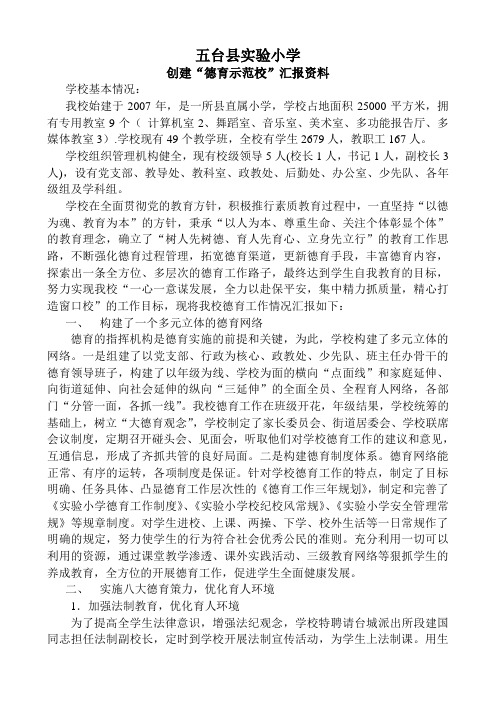 五台县实验小学

创建“德育示范校”汇报资料

学校基本情况：

我校始建于 2007 年，是一所县直属小学，学校占地面积 25000 平方米，拥有专用教室 9 个（ 计算机室 2、舞蹈室、音乐室、美术室、多功能报告厅、多媒体教室 3）.学校现有 49 个教学班，全校有学生 2679 人，教职工 167 人。

学校组织管理机构健全，现有校级领导 5 人(校长 1 人，书记 1 人，副校长 3 人)，设有党支部、教导处、教科室、政教处、后勤处、办公室、少先队、各年级组及学科组。

学校在全面贯彻党的教育方针，积极推行素质教育过程中，一直坚持“以德为魂、教育为本”的方针，秉承“以人为本、尊重生命、关注个体彰显个体”的教育理念，确立了“树人先树德、育人先育心、立身先立行”的教育工作思路，不断强化德育过程管理，拓宽德育渠道，更新德育手段，丰富德育内容，探索出一条全方位、多层次的德育工作路子，最终达到学生自我教育的目标，努力实现我校“一心一意谋发展，全力以赴保平安，集中精力抓质量，精心打造窗口校”的工作目标，现将我校德育工作情况汇报如下：

一、 构建了一个多元立体的德育网络

德育的指挥机构是德育实施的前提和关键，为此，学校构建了多元立体的网络。一是组建了以党支部、行政为核心、政教处、少先队、班主任办骨干的德育领导班子，构建了以年级为线、学校为面的横向“点面线”和家庭延伸、向街道延伸、向社会延伸的纵向“三延伸”的全面全员、全程育人网络，各部门“分管一面，各抓一线”。我校德育工作在班级开花，年级结果，学校统筹的基础上，树立“大德育观念”，学校制定了家长委员会、街道居委会、学校联席会议制度，定期召开碰头会、见面会，听取他们对学校德育工作的建议和意见，互通信息，形成了齐抓共管的良好局面。二是构建德育制度体系。德育网络能正常、有序的运转，各项制度是保证。针对学校德育工作的特点，制定了目标明确、任务具体、凸显德育工作层次性的《德育工作三年规划》，制定和完善了《实验小学德育工作制度》、《实验小学校纪校风常规》、《实验小学安全管理常规》等规章制度。对学生进校、上课、两操、下学、校外生活等一日常规作了明确的规定，努力使学生的行为符合社会优秀公民的准则。充分利用一切可以利用的资源，通过课堂教学渗透、课外实践活动、三级教育网络等狠抓学生的养成教育，全方位的开展德育工作，促进学生全面健康发展。

二、 实施八大德育策力，优化育人环境

1．加强法制教育，优化育人环境

为了提高全学生法律意识，增强法纪观念，学校特聘请台城派出所段建国同志担任法制副校长，定时到学校开展法制宣传活动，为学生上法制课。用生